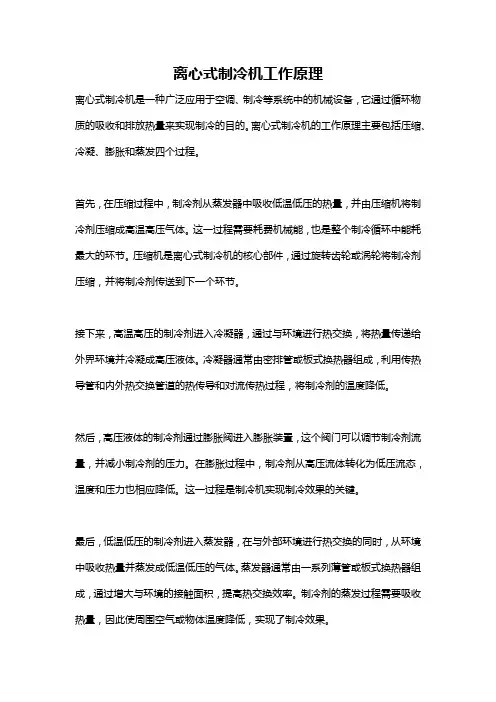 离心式制冷机工作原理

离心式制冷机是一种广泛应用于空调、制冷等系统中的机械设备，它通过循环物质的吸收和排放热量来实现制冷的目的。离心式制冷机的工作原理主要包括压缩、冷凝、膨胀和蒸发四个过程。

首先，在压缩过程中，制冷剂从蒸发器中吸收低温低压的热量，并由压缩机将制冷剂压缩成高温高压气体。这一过程需要耗费机械能，也是整个制冷循环中能耗最大的环节。压缩机是离心式制冷机的核心部件，通过旋转齿轮或涡轮将制冷剂压缩，并将制冷剂传送到下一个环节。

接下来，高温高压的制冷剂进入冷凝器，通过与环境进行热交换，将热量传递给外界环境并冷凝成高压液体。冷凝器通常由密排管或板式换热器组成，利用传热导管和内外热交换管道的热传导和对流传热过程，将制冷剂的温度降低。

然后，高压液体的制冷剂通过膨胀阀进入膨胀装置，这个阀门可以调节制冷剂流量，并减小制冷剂的压力。在膨胀过程中，制冷剂从高压流体转化为低压流态，温度和压力也相应降低。这一过程是制冷机实现制冷效果的关键。

最后，低温低压的制冷剂进入蒸发器，在与外部环境进行热交换的同时，从环境中吸收热量并蒸发成低温低压的气体。蒸发器通常由一系列薄管或板式换热器组成，通过增大与环境的接触面积，提高热交换效率。制冷剂的蒸发过程需要吸收热量，因此使周围空气或物体温度降低，实现了制冷效果。